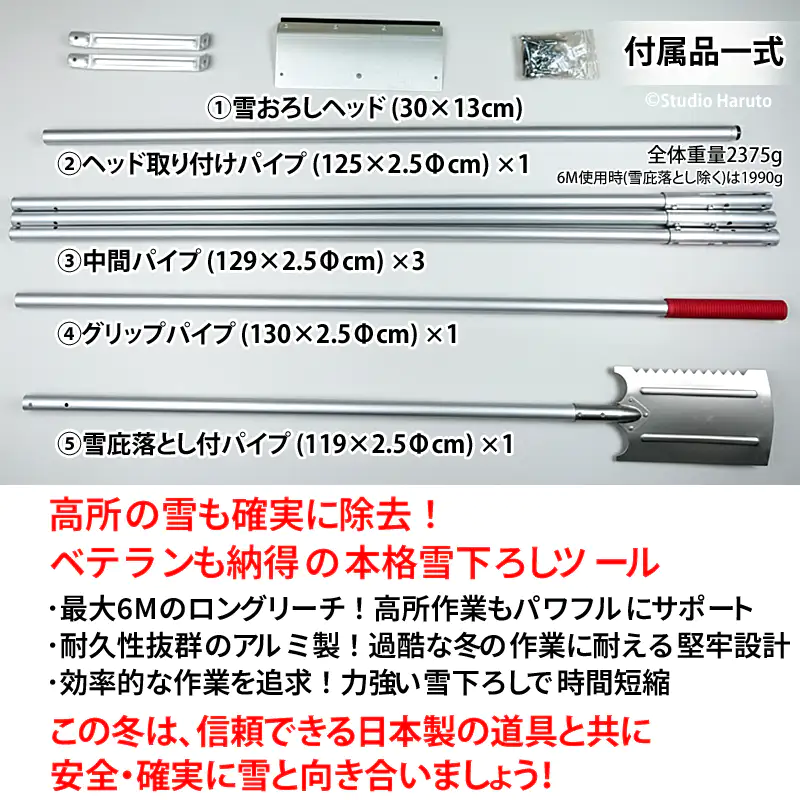 付属品一式

©Studio Haruto

①雪おろしヘッド (30×13cm)

②ヘッド取り付けパイプ (125×2.5Φcm) ×1

全体重量2375g
6M使用時(雪庇落とし除く)は1990g

③中間パイプ (129×2.5Φcm) ×3

④グリップパイプ (130×2.5Φcm) ×1

⑤雪庇落とし付パイプ (119×2.5Φcm) ×1

高所の雪も確実に除去！
ベテランも納得の本格雪下ろしツール

・最大6Mのロングリーチ！高所作業もパワフルにサポート
・耐久性抜群のアルミ製！過酷な冬の作業に耐える堅牢設計
・効率的な作業を追求！力強い雪下ろしで時間短縮

この冬は、信頼できる日本製の道具と共に
安全・確実に雪と向き合いましょう!